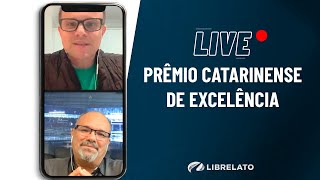 LIVE

PRÊMIO CATARINENSE DE EXCELÊNCIA

LIBRELATO